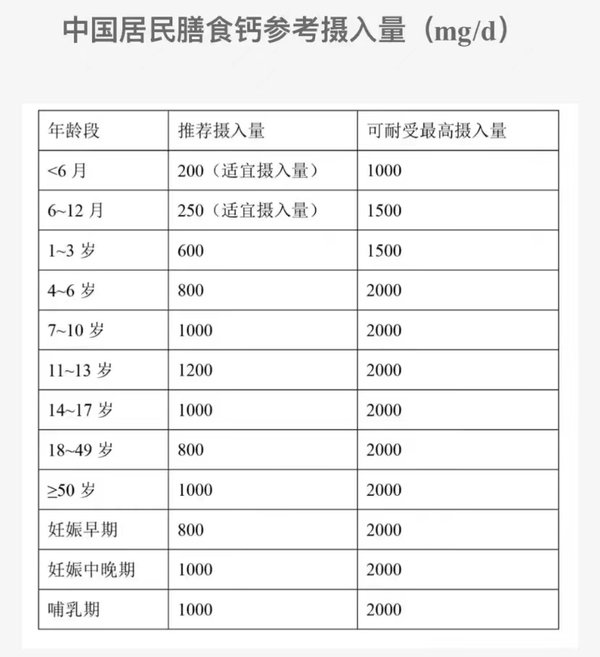 中国居民膳食钙参考摄入量（mg/d）

| 年龄段 | 推荐摄入量 | 可耐受最高摄入量 |
|---|---|---|
| <6 月 | 200（适宜摄入量） | 1000 |
| 6~12 月 | 250（适宜摄入量） | 1500 |
| 1~3 岁 | 600 | 1500 |
| 4~6 岁 | 800 | 2000 |
| 7~10 岁 | 1000 | 2000 |
| 11~13 岁 | 1200 | 2000 |
| 14~17 岁 | 1000 | 2000 |
| 18~49 岁 | 800 | 2000 |
| ≥50 岁 | 1000 | 2000 |
| 妊娠早期 | 800 | 2000 |
| 妊娠中晚期 | 1000 | 2000 |
| 哺乳期 | 1000 | 2000 |